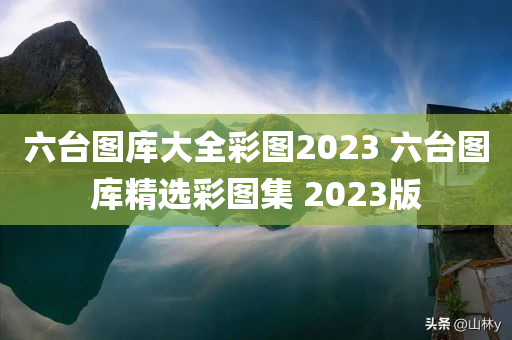 六台图库大全彩图2023 六台图库精选彩图集 2023版

头条 @山林y